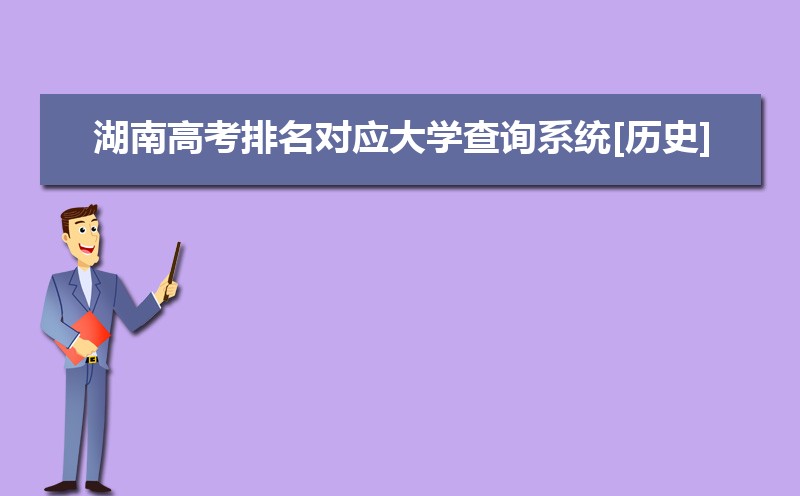 湖南高考排名对应大学查询系统[历史]